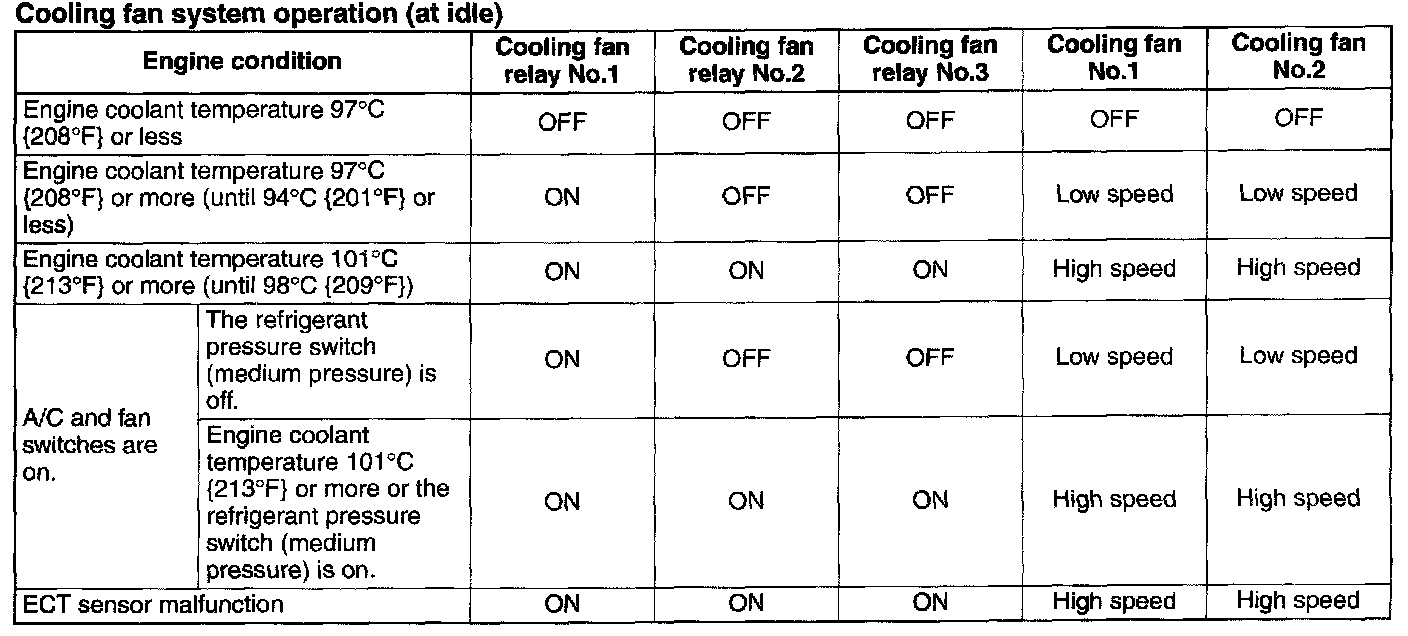 Cooling fan system operation (at idle)

| Engine condition | | Cooling fan relay No.1 | Cooling fan relay No.2 | Cooling fan relay No.3 | Cooling fan No.1 | Cooling fan No.2 |
|---|---|---|---|---|---|---|
| Engine coolant temperature 97°C {208°F} or less | | OFF | OFF | OFF | OFF | OFF |
| Engine coolant temperature 97°C {208°F} or more (until 94°C {201°F} or less) | | ON | OFF | OFF | Low speed | Low speed |
| Engine coolant temperature 101°C {213°F} or more (until 98°C {209°F}) | | ON | ON | ON | High speed | High speed |
| A/C and fan switches are on. | The refrigerant pressure switch (medium pressure) is off. | ON | OFF | OFF | Low speed | Low speed |
| | Engine coolant temperature 101°C {213°F} or more or the refrigerant pressure switch (medium pressure) is on. | ON | ON | ON | High speed | High speed |
| ECT sensor malfunction | | ON | ON | ON | High speed | High speed |